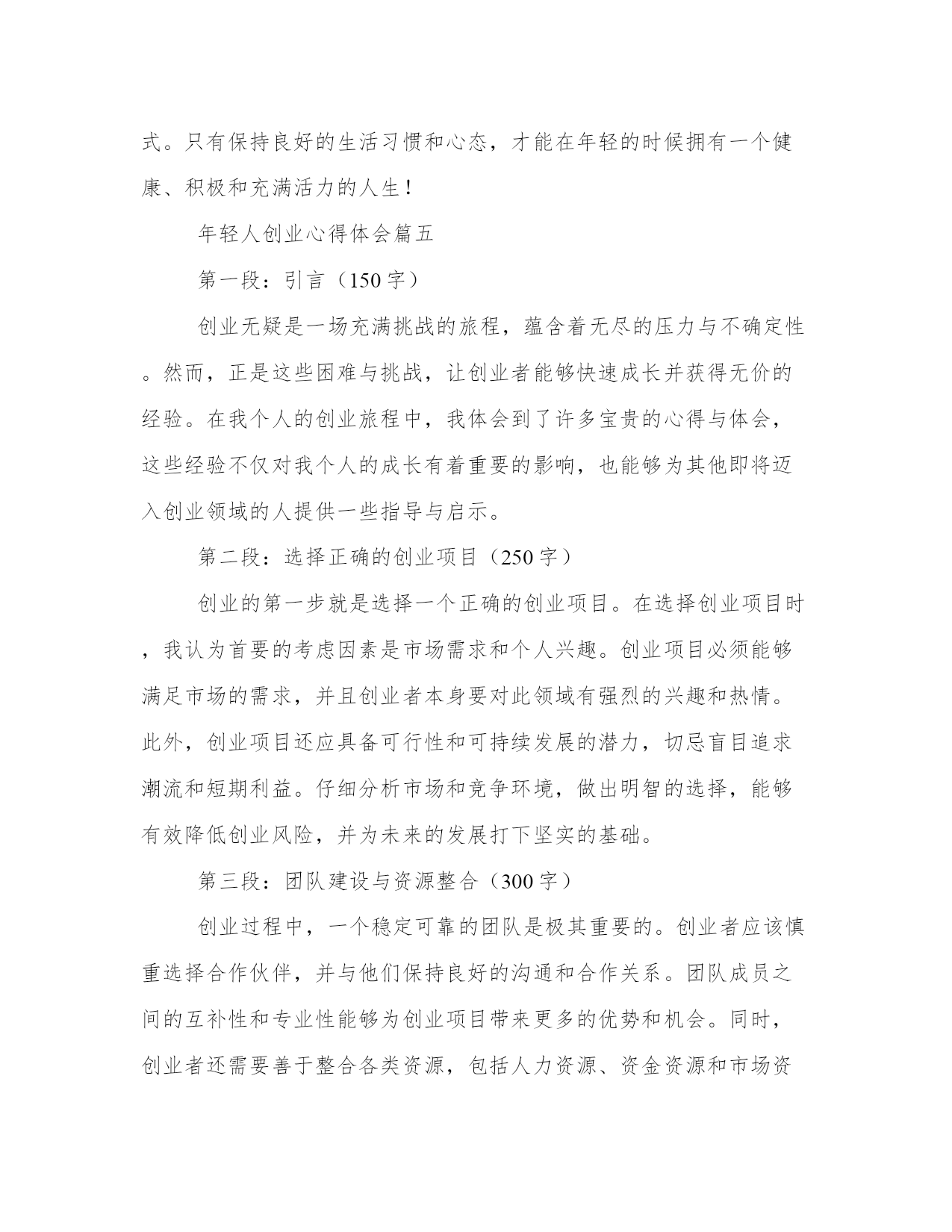 式。只有保持良好的生活习惯和心态，才能在年轻的时候拥有一个健康、积极和充满活力的人生！

年轻人创业心得体会篇五

第一段：引言（150字）

创业无疑是一场充满挑战的旅程，蕴含着无尽的压力与不确定性。然而，正是这些困难与挑战，让创业者能够快速成长并获得无价的经验。在我个人的创业旅程中，我体会到了许多宝贵的心得与体会，这些经验不仅对我个人的成长有着重要的影响，也能够为其他即将迈入创业领域的人提供一些指导与启示。

第二段：选择正确的创业项目（250字）

创业的第一步就是选择一个正确的创业项目。在选择创业项目时，我认为首要的考虑因素是市场需求和个人兴趣。创业项目必须能够满足市场的需求，并且创业者本身要对此领域有强烈的兴趣和热情。此外，创业项目还应具备可行性和可持续发展的潜力，切忌盲目追求潮流和短期利益。仔细分析市场和竞争环境，做出明智的选择，能够有效降低创业风险，并为未来的发展打下坚实的基础。

第三段：团队建设与资源整合（300字）

创业过程中，一个稳定可靠的团队是极其重要的。创业者应该慎重选择合作伙伴，并与他们保持良好的沟通和合作关系。团队成员之间的互补性和专业性能够为创业项目带来更多的优势和机会。同时，创业者还需要善于整合各类资源，包括人力资源、资金资源和市场资